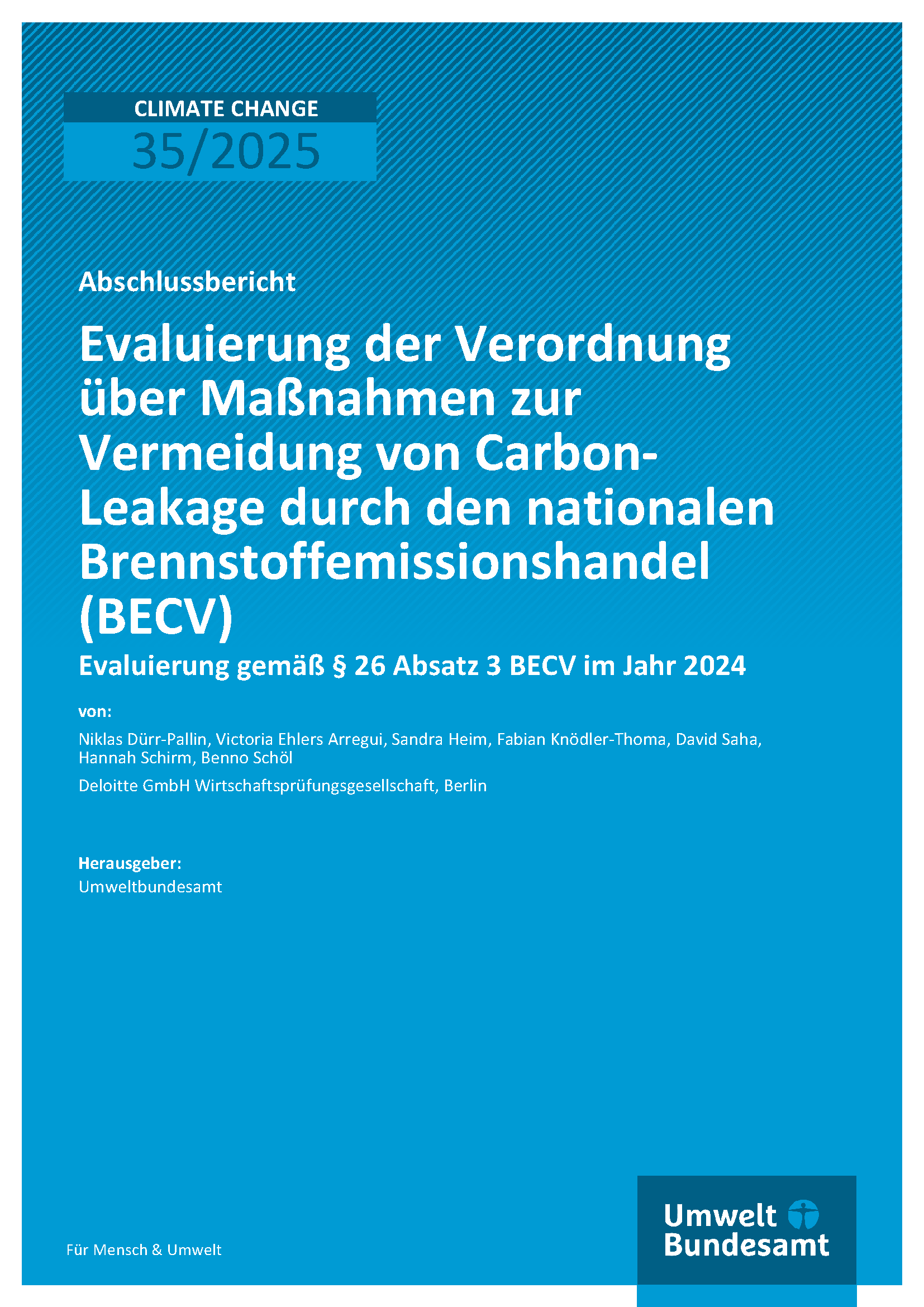 CLIMATE CHANGE
35/2025

Abschlussbericht

Evaluierung der Verordnung über Maßnahmen zur Vermeidung von Carbon-Leakage durch den nationalen Brennstoffemissionshandel (BECV)

Evaluierung gemäß § 26 Absatz 3 BECV im Jahr 2024

von:

Niklas Dürr-Pallin, Victoria Ehlers Arregui, Sandra Heim, Fabian Knödler-Thoma, David Saha, Hannah Schirm, Benno Schöl

Deloitte GmbH Wirtschaftsprüfungsgesellschaft, Berlin

Herausgeber:
Umweltbundesamt

Für Mensch & Umwelt

Umwelt Bundesamt